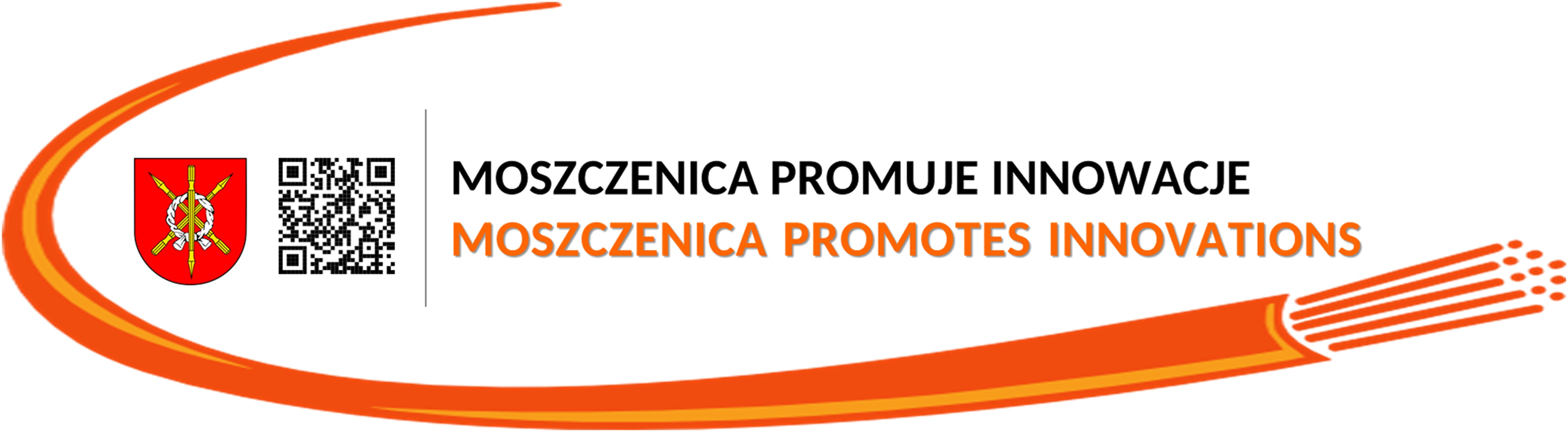 MOSZCZENICA PROMUJE INNOWACJE
MOSZCZENICA PROMOTES INNOVATIONS